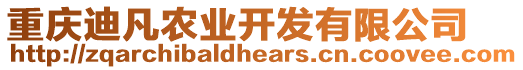 重庆迪凡农业开发有限公司
http://zqarchibaldhears.cn.coovee.com